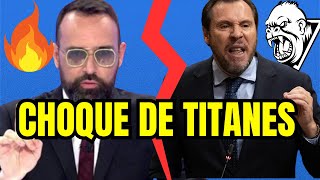 CHOQUE DE TITANES